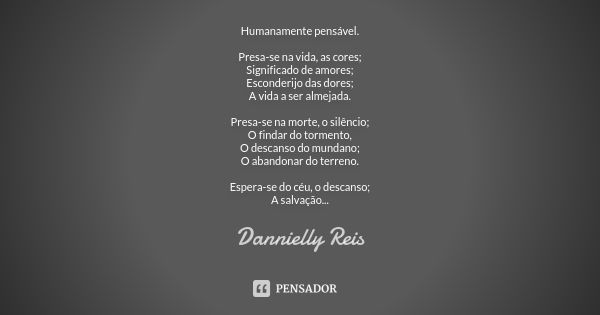 Humanamente pensável.

Presa-se na vida, as cores;
Significado de amores;
Esconderijo das dores;
A vida a ser almejada.

Presa-se na morte, o silêncio;
O findar do tormento,
O descanso do mundano;
O abandonar do terreno.

Espera-se do céu, o descanso;
A salvação...

Dannielly Reis

PENSADOR